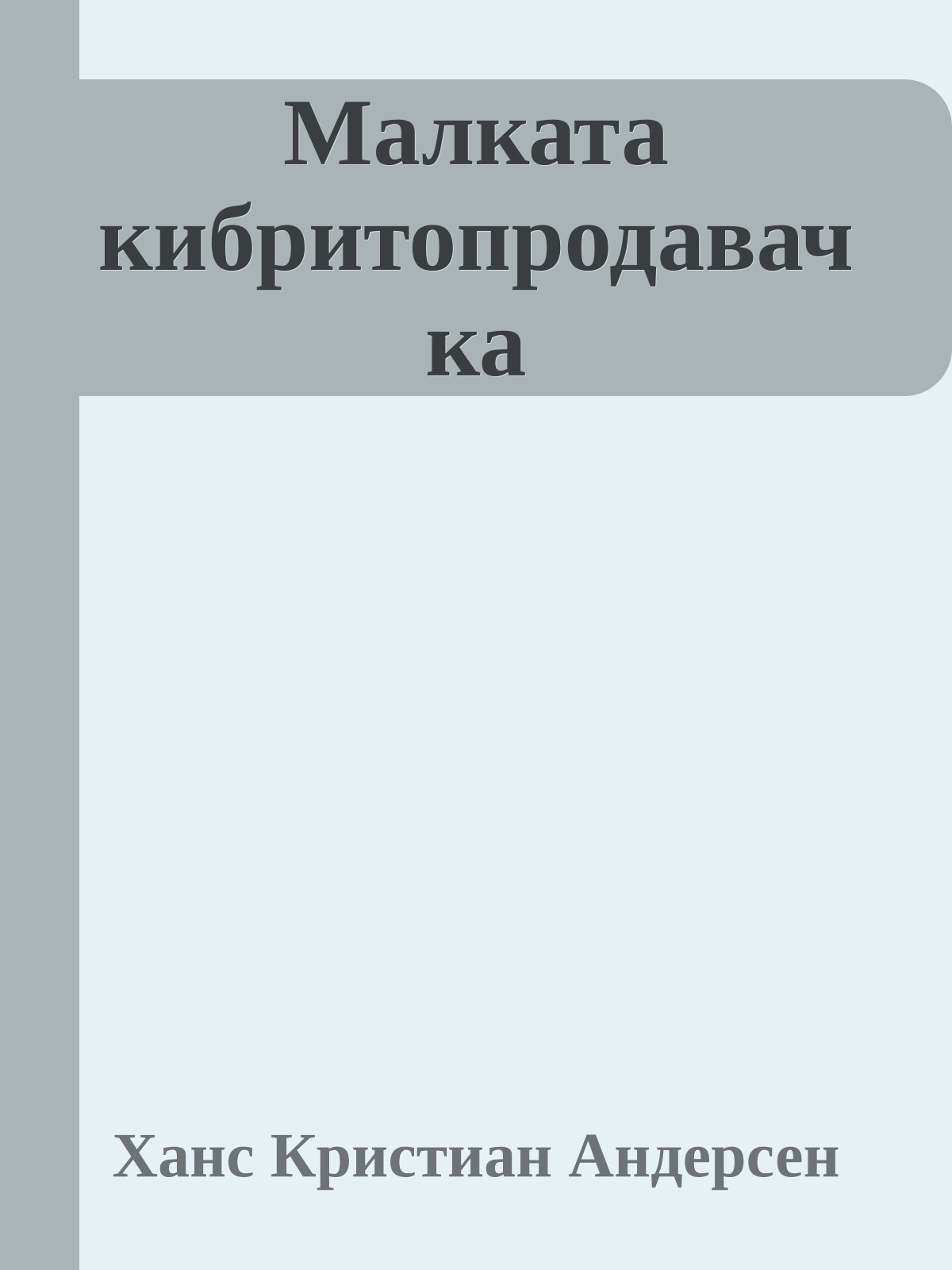 Малката кибритопродавачка

Ханс Кристиан Андерсен